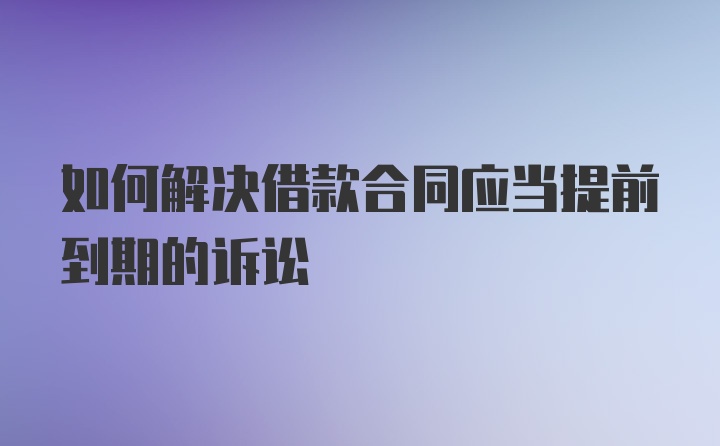 如何解决借款合同应当提前到期的诉讼